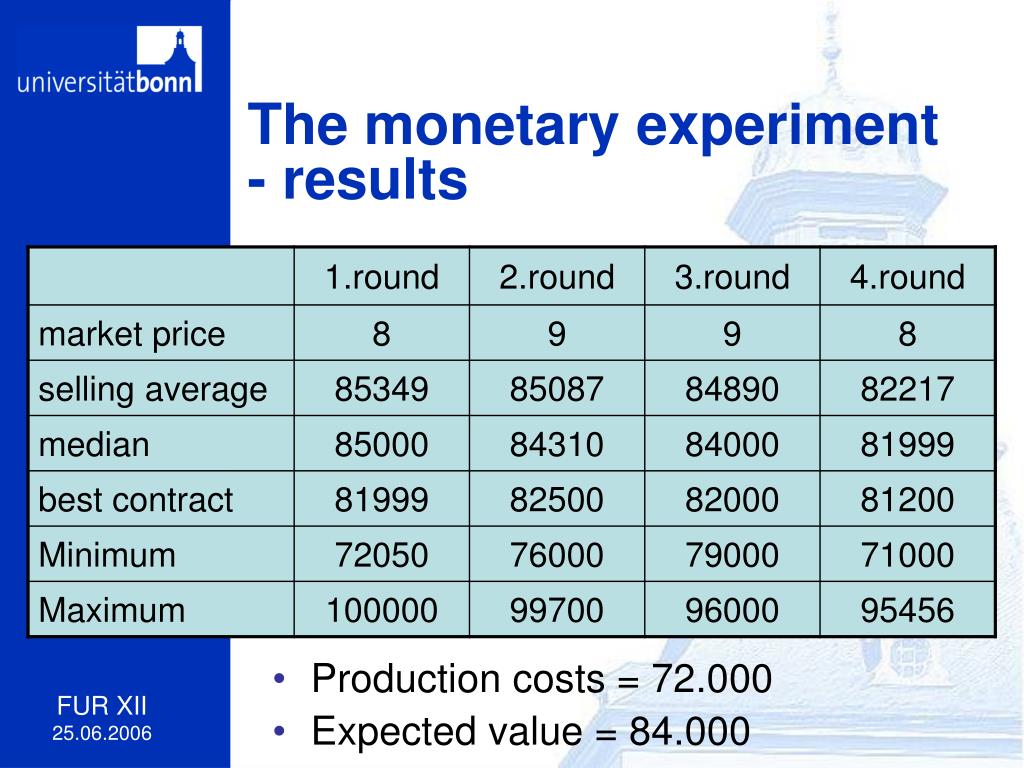 universitätbonn

The monetary experiment - results

| | 1.round | 2.round | 3.round | 4.round |
|---|---|---|---|---|
| market price | 8 | 9 | 9 | 8 |
| selling average | 85349 | 85087 | 84890 | 82217 |
| median | 85000 | 84310 | 84000 | 81999 |
| best contract | 81999 | 82500 | 82000 | 81200 |
| Minimum | 72050 | 76000 | 79000 | 71000 |
| Maximum | 100000 | 99700 | 96000 | 95456 |

• Production costs = 72.000
• Expected value = 84.000

FUR XII
25.06.2006